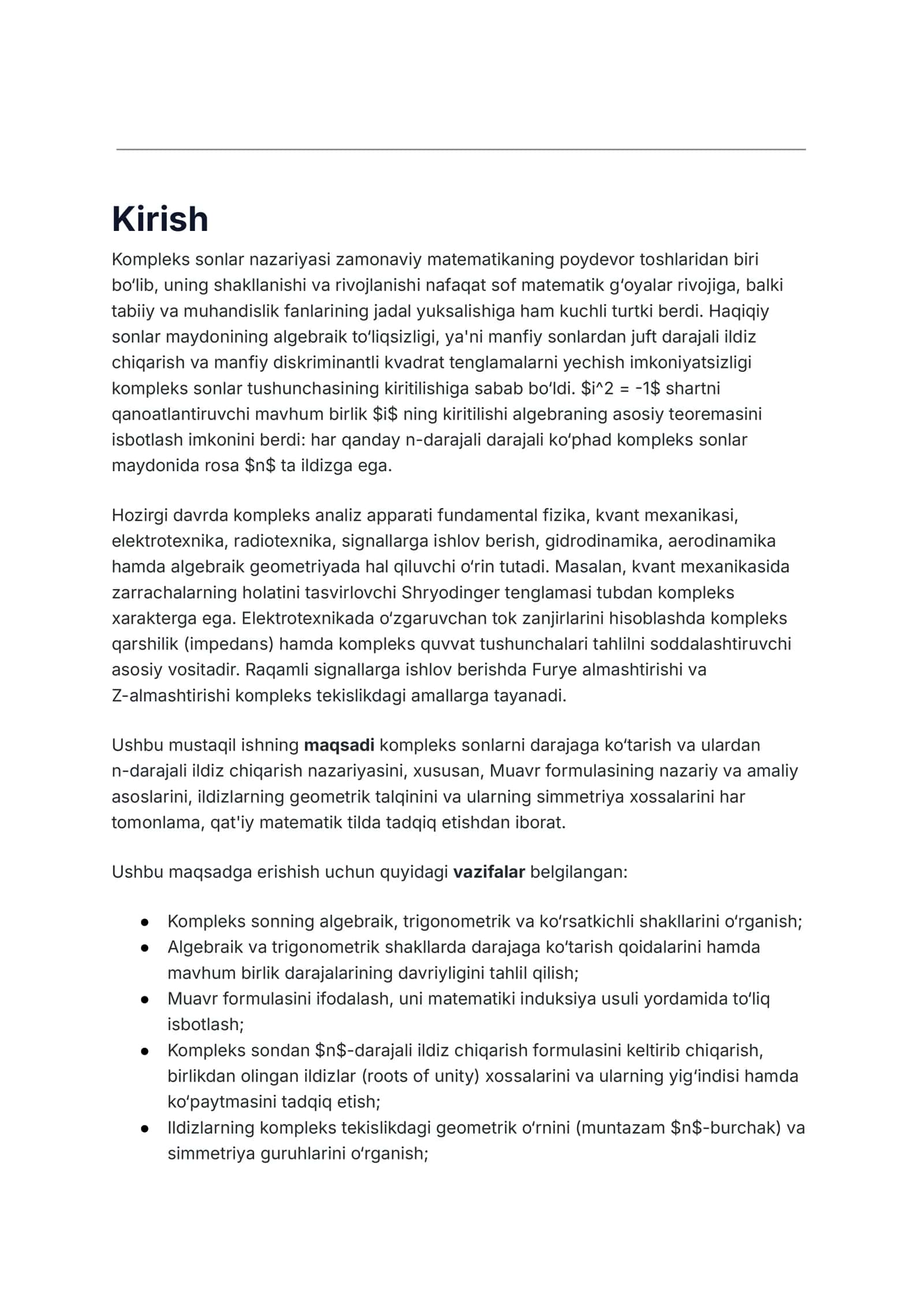 Kirish

Kompleks sonlar nazariyasi zamonaviy matematikaning poydevor toshlaridan biri bo'lib, uning shakllanishi va rivojlanishi nafaqat sof matematik g'oyalar rivojiga, balki tabiiy va muhandislik fanlarining jadal yuksalishiga ham kuchli turtki berdi. Haqiqiy sonlar maydonining algebraik to'liqsizligi, ya'ni manfiy sonlardan juft darajali ildiz chiqarish va manfiy diskriminantli kvadrat tenglamalarni yechish imkoniyatsizligi kompleks sonlar tushunchasining kiritilishiga sabab bo'ldi. $i^2 = -1$ shartni qanoatlantiruvchi mavhum birlik $i$ ning kiritilishi algebraning asosiy teoremasini isbotlash imkonini berdi: har qanday n-darajali darajali ko'phad kompleks sonlar maydonida rosa $n$ ta ildizga ega.

Hozirgi davrda kompleks analiz apparati fundamental fizika, kvant mexanikasi, elektrotexnika, radiotexnika, signallarga ishlov berish, gidrodinamika, aerodinamika hamda algebraik geometriyada hal qiluvchi o'rin tutadi. Masalan, kvant mexanikasida zarrachalarning holatini tasvirlovchi Shryodinger tenglamasi tubdan kompleks xarakterga ega. Elektrotexnikada o'zgaruvchan tok zanjirlarini hisoblashda kompleks qarshilik (impedans) hamda kompleks quvvat tushunchalari tahlilni soddalashtiruvchi asosiy vositadir. Raqamli signallarga ishlov berishda Furye almashtirishi va Z-almashtirishi kompleks tekislikdagi amallarga tayanadi.

Ushbu mustaqil ishning maqsadi kompleks sonlarni darajaga ko'tarish va ulardan n-darajali ildiz chiqarish nazariyasini, xususan, Muavr formulasining nazariy va amaliy asoslarini, ildizlarning geometrik talqinini va ularning simmetriya xossalarini har tomonlama, qat'iy matematik tilda tadqiq etishdan iborat.

Ushbu maqsadga erishish uchun quyidagi vazifalar belgilangan:

• Kompleks sonning algebraik, trigonometrik va ko'rsatkichli shakllarini o'rganish;
• Algebraik va trigonometrik shakllarda darajaga ko'tarish qoidalarini hamda mavhum birlik darajalarining davriyligini tahlil qilish;
• Muavr formulasini ifodalash, uni matematiki induksiya usuli yordamida to'liq isbotlash;
• Kompleks sondan $n$-darajali ildiz chiqarish formulasini keltirib chiqarish, birlikdan olingan ildizlar (roots of unity) xossalarini va ularning yig'indisi hamda ko'paytmasini tadqiq etish;
• Ildizlarning kompleks tekislikdagi geometrik o'rnini (muntazam $n$-burchak) va simmetriya guruhlarini o'rganish;